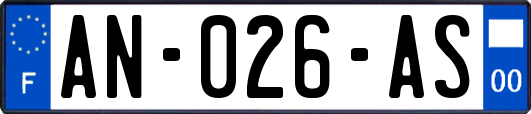 F
AN-026-AS
00